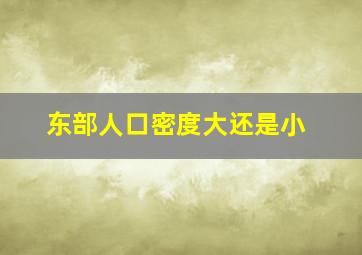 东部人口密度大还是小